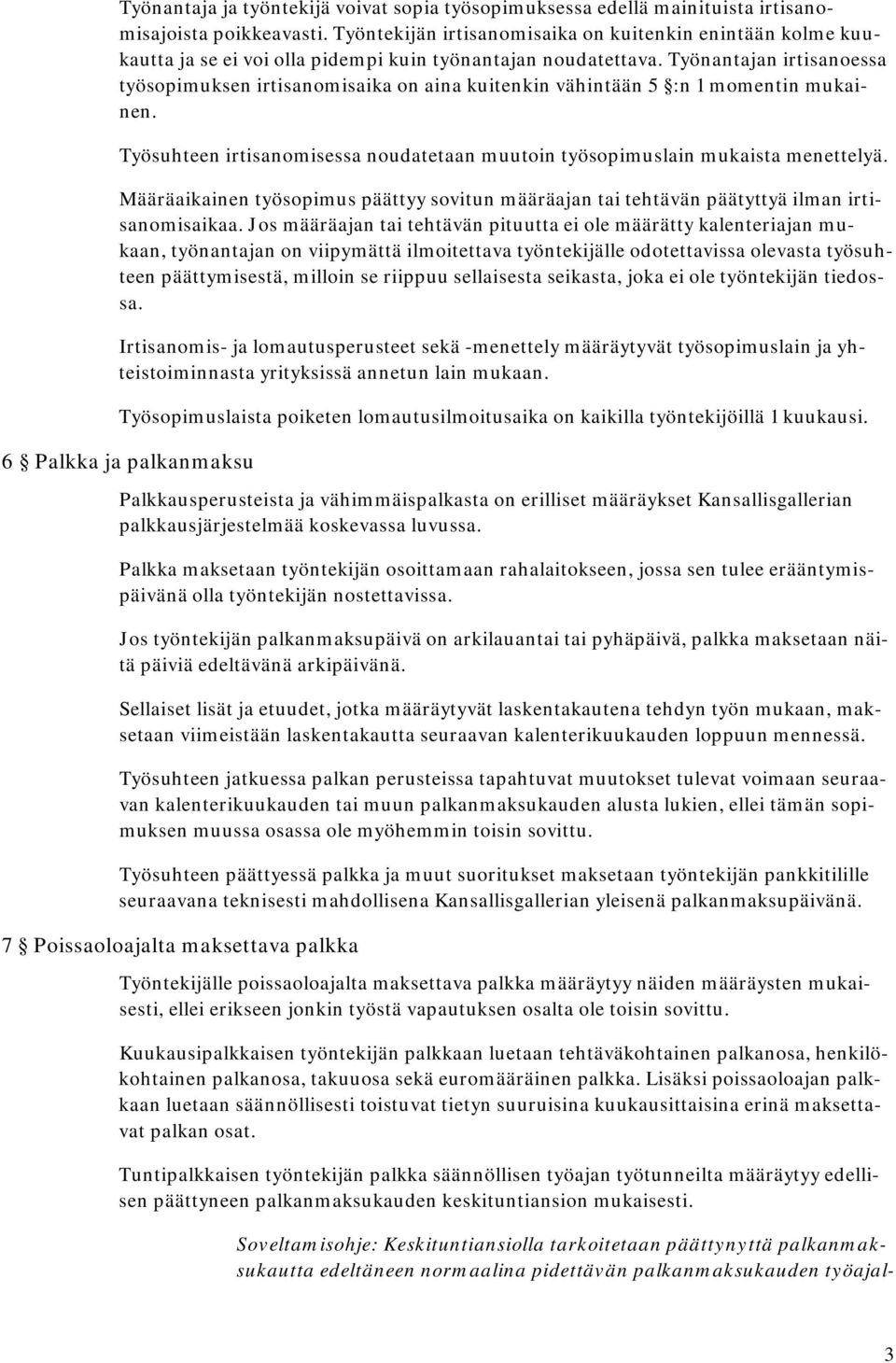 Työnantaja ja työntekijä voivat sopia työsopimuksessa edellä mainituista irtisanomisajoista poikkeavasti. Työntekijän irtisanomisaika on kuitenkin enintään kolme kuukautta ja se ei voi olla pidempi kuin työnantajan noudatettava. Työnantajan irtisanoessa työsopimuksen irtisanomisaika on aina kuitenkin vähintään 5 §:n 1 momentin mukainen.

Työsuhteen irtisanomisessa noudatetaan muutoin työsopimuslain mukaista menettelyä.

Määräaikainen työsopimus päättyy sovitun määräajan tai tehtävän päätyttyä ilman irtisanomisaikaa. Jos määräajan tai tehtävän pituutta ei ole määrätty kalenteriajan mukaan, työnantajan on viipymättä ilmoitettava työntekijälle odotettavissa olevasta työsuhteen päättymisestä, milloin se riippuu sellaisesta seikasta, joka ei ole työntekijän tiedossa.

Irtisanomis- ja lomautusperusteet sekä -menettely määräytyvät työsopimuslain ja yhteistoiminnasta yrityksissä annetun lain mukaan.

Työsopimuslaista poiketen lomautusilmoitusaika on kaikilla työntekijöillä 1 kuukausi.

6 § Palkka ja palkanmaksu

Palkkausperusteista ja vähimmäispalkasta on erilliset määräykset Kansallisgallerian palkkausjärjestelmää koskevassa luvussa.

Palkka maksetaan työntekijän osoittamaan rahalaitokseen, jossa sen tulee erääntymispäivänä olla työntekijän nostettavissa.

Jos työntekijän palkanmaksupäivä on arkilauantai tai pyhäpäivä, palkka maksetaan näitä päiviä edeltävänä arkipäivänä.

Sellaiset lisät ja etuudet, jotka määräytyvät laskentakautena tehdyn työn mukaan, maksetaan viimeistään laskentakautta seuraavan kalenterikuukauden loppuun mennessä.

Työsuhteen jatkuessa palkan perusteissa tapahtuvat muutokset tulevat voimaan seuraavan kalenterikuukauden tai muun palkanmaksukauden alusta lukien, ellei tämän sopimuksen muussa osassa ole myöhemmin toisin sovittu.

Työsuhteen päättyessä palkka ja muut suoritukset maksetaan työntekijän pankkitilille seuraavana teknisesti mahdollisena Kansallisgallerian yleisenä palkanmaksupäivänä.

7 § Poissaoloajalta maksettava palkka

Työntekijälle poissaoloajalta maksettava palkka määräytyy näiden määräysten mukaisesti, ellei erikseen jonkin työstä vapautuksen osalta ole toisin sovittu.

Kuukausipalkkaisen työntekijän palkkaan luetaan tehtäväkohtainen palkanosa, henkilökohtainen palkanosa, takuuosa sekä euromääräinen palkka. Lisäksi poissaoloajan palkkaan luetaan säännöllisesti toistuvat tietyn suuruisina kuukausittaisina erinä maksettavat palkan osat.

Tuntipalkkaisen työntekijän palkka säännöllisen työajan työtunneilta määräytyy edellisen päättyneen palkanmaksukauden keskituntiansion mukaisesti.

Soveltamisohje: Keskituntiansiolla tarkoitetaan päättynyttä palkanmaksukautta edeltäneen normaalina pidettävän palkanmaksukauden työajal-

3